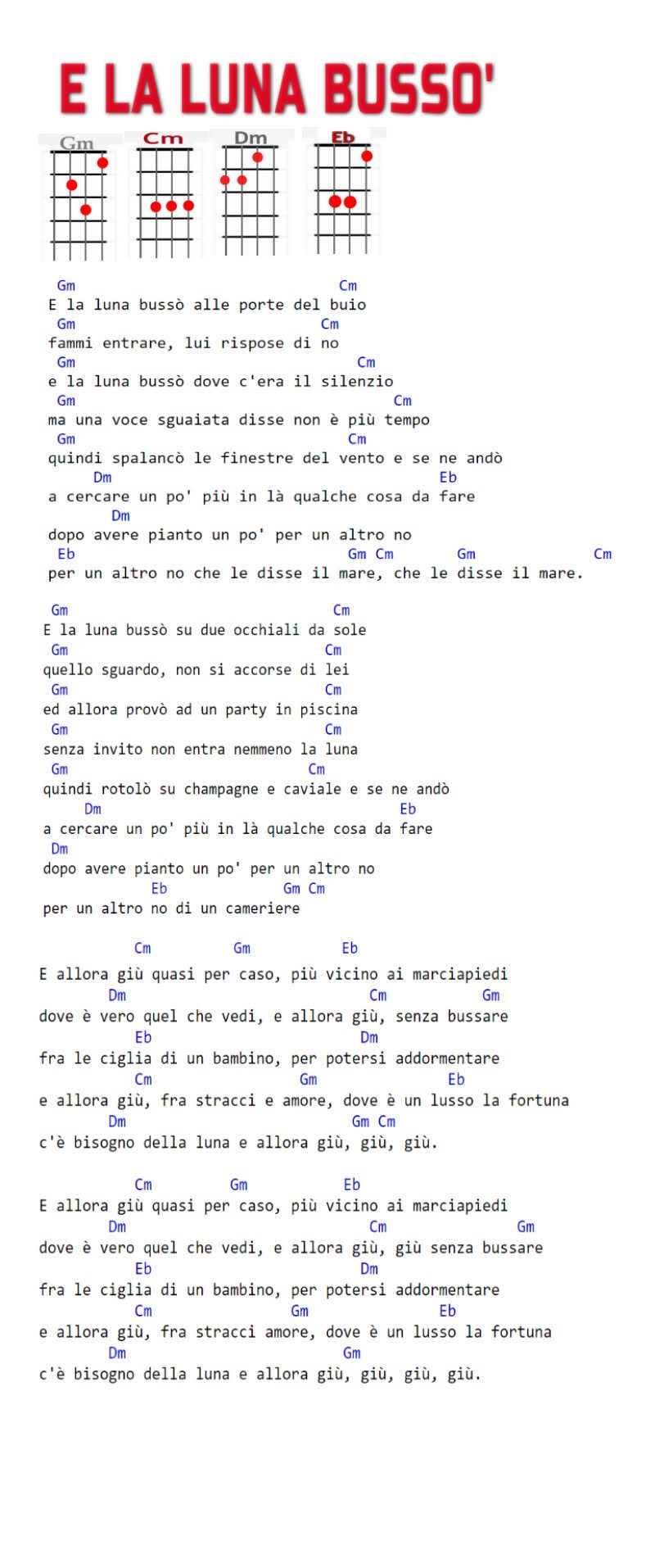 E LA LUNA BUSSO'

Gm Cm Dm Eb

Gm Cm
E la luna bussò alle porte del buio
Gm Cm
fammi entrare, lui rispose di no
Gm Cm
e la luna bussò dove c'era il silenzio
Gm Cm
ma una voce sguaiata disse non è più tempo
Gm Cm
quindi spalancò le finestre del vento e se ne andò
Dm Eb
a cercare un po' più in là qualche cosa da fare
Dm
dopo avere pianto un po' per un altro no
Eb Gm Cm Gm Cm
per un altro no che le disse il mare, che le disse il mare.

Gm Cm
E la luna bussò su due occhiali da sole
Gm Cm
quello sguardo, non si accorse di lei
Gm Cm
ed allora provò ad un party in piscina
Gm Cm
senza invito non entra nemmeno la luna
Gm Cm
quindi rotolò su champagne e caviale e se ne andò
Dm Eb
a cercare un po' più in là qualche cosa da fare
Dm
dopo avere pianto un po' per un altro no
Eb Gm Cm
per un altro no di un cameriere

Cm Gm Eb
E allora giù quasi per caso, più vicino ai marciapiedi
Dm Cm Gm
dove è vero quel che vedi, e allora giù, senza bussare
Eb Dm
fra le ciglia di un bambino, per potersi addormentare
Cm Gm Eb
e allora giù, fra stracci e amore, dove è un lusso la fortuna
Dm Gm Cm
c'è bisogno della luna e allora giù, giù, giù.

Cm Gm Eb
E allora giù quasi per caso, più vicino ai marciapiedi
Dm Cm Gm
dove è vero quel che vedi, e allora giù, giù senza bussare
Eb Dm
fra le ciglia di un bambino, per potersi addormentare
Cm Gm Eb
e allora giù, fra stracci amore, dove è un lusso la fortuna
Dm Gm
c'è bisogno della luna e allora giù, giù, giù, giù.